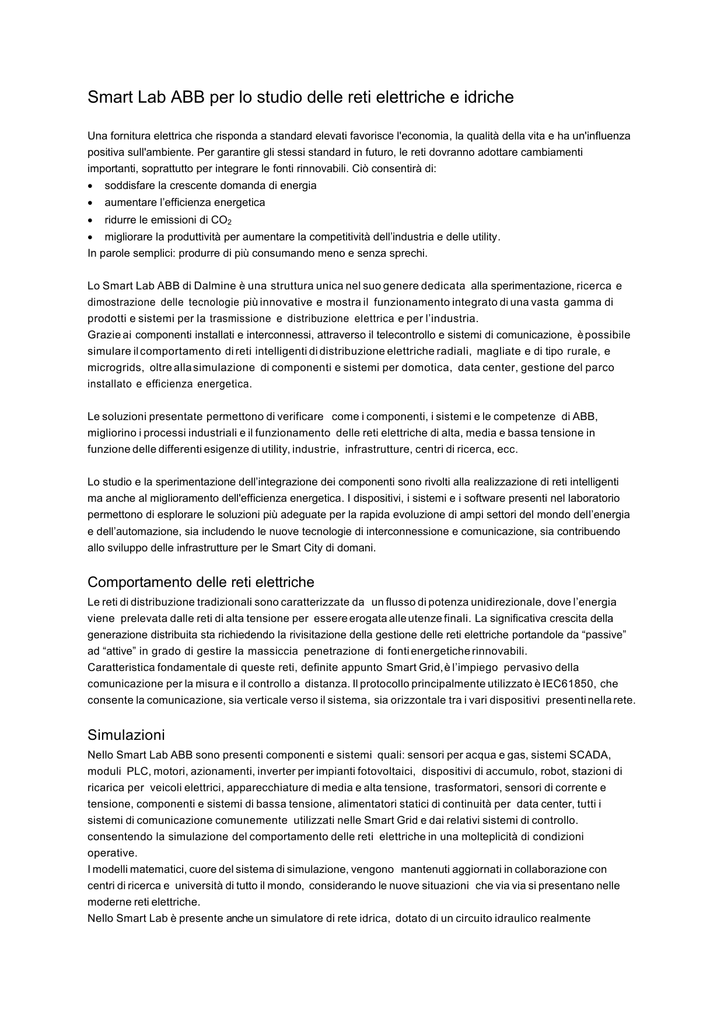 Smart Lab ABB per lo studio delle reti elettriche e idriche

Una fornitura elettrica che risponda a standard elevati favorisce l'economia, la qualità della vita e ha un'influenza positiva sull'ambiente. Per garantire gli stessi standard in futuro, le reti dovranno adottare cambiamenti importanti, soprattutto per integrare le fonti rinnovabili. Ciò consentirà di:
• soddisfare la crescente domanda di energia
• aumentare l'efficienza energetica
• ridurre le emissioni di $CO_2$
• migliorare la produttività per aumentare la competitività dell'industria e delle utility.
In parole semplici: produrre di più consumando meno e senza sprechi.

Lo Smart Lab ABB di Dalmine è una struttura unica nel suo genere dedicata alla sperimentazione, ricerca e dimostrazione delle tecnologie più innovative e mostra il funzionamento integrato di una vasta gamma di prodotti e sistemi per la trasmissione e distribuzione elettrica e per l'industria.
Grazie ai componenti installati e interconnessi, attraverso il telecontrollo e sistemi di comunicazione, è possibile simulare il comportamento di reti intelligenti di distribuzione elettriche radiali, magliate e di tipo rurale, e microgrids, oltre alla simulazione di componenti e sistemi per domotica, data center, gestione del parco installato e efficienza energetica.

Le soluzioni presentate permettono di verificare come i componenti, i sistemi e le competenze di ABB, migliorino i processi industriali e il funzionamento delle reti elettriche di alta, media e bassa tensione in funzione delle differenti esigenze di utility, industrie, infrastrutture, centri di ricerca, ecc.

Lo studio e la sperimentazione dell'integrazione dei componenti sono rivolti alla realizzazione di reti intelligenti ma anche al miglioramento dell'efficienza energetica. I dispositivi, i sistemi e i software presenti nel laboratorio permettono di esplorare le soluzioni più adeguate per la rapida evoluzione di ampi settori del mondo dell'energia e dell'automazione, sia includendo le nuove tecnologie di interconnessione e comunicazione, sia contribuendo allo sviluppo delle infrastrutture per le Smart City di domani.

Comportamento delle reti elettriche
Le reti di distribuzione tradizionali sono caratterizzate da un flusso di potenza unidirezionale, dove l'energia viene prelevata dalle reti di alta tensione per essere erogata alle utenze finali. La significativa crescita della generazione distribuita sta richiedendo la rivisitazione della gestione delle reti elettriche portandole da "passive" ad "attive" in grado di gestire la massiccia penetrazione di fonti energetiche rinnovabili.
Caratteristica fondamentale di queste reti, definite appunto Smart Grid, è l'impiego pervasivo della comunicazione per la misura e il controllo a distanza. Il protocollo principalmente utilizzato è IEC61850, che consente la comunicazione, sia verticale verso il sistema, sia orizzontale tra i vari dispositivi presenti nella rete.

Simulazioni
Nello Smart Lab ABB sono presenti componenti e sistemi quali: sensori per acqua e gas, sistemi SCADA, moduli PLC, motori, azionamenti, inverter per impianti fotovoltaici, dispositivi di accumulo, robot, stazioni di ricarica per veicoli elettrici, apparecchiature di media e alta tensione, trasformatori, sensori di corrente e tensione, componenti e sistemi di bassa tensione, alimentatori statici di continuità per data center, tutti i sistemi di comunicazione comunemente utilizzati nelle Smart Grid e dai relativi sistemi di controllo. consentendo la simulazione del comportamento delle reti elettriche in una molteplicità di condizioni operative.
I modelli matematici, cuore del sistema di simulazione, vengono mantenuti aggiornati in collaborazione con centri di ricerca e università di tutto il mondo, considerando le nuove situazioni che via via si presentano nelle moderne reti elettriche.
Nello Smart Lab è presente anche un simulatore di rete idrica, dotato di un circuito idraulico realmente